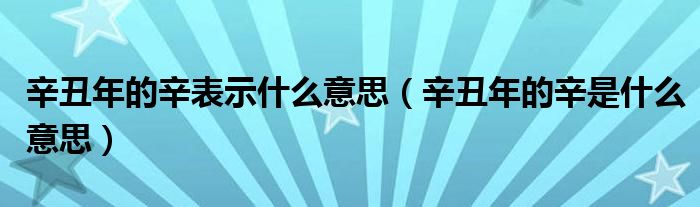 辛丑年的辛表示什么意思（辛丑年的辛是什么意思）